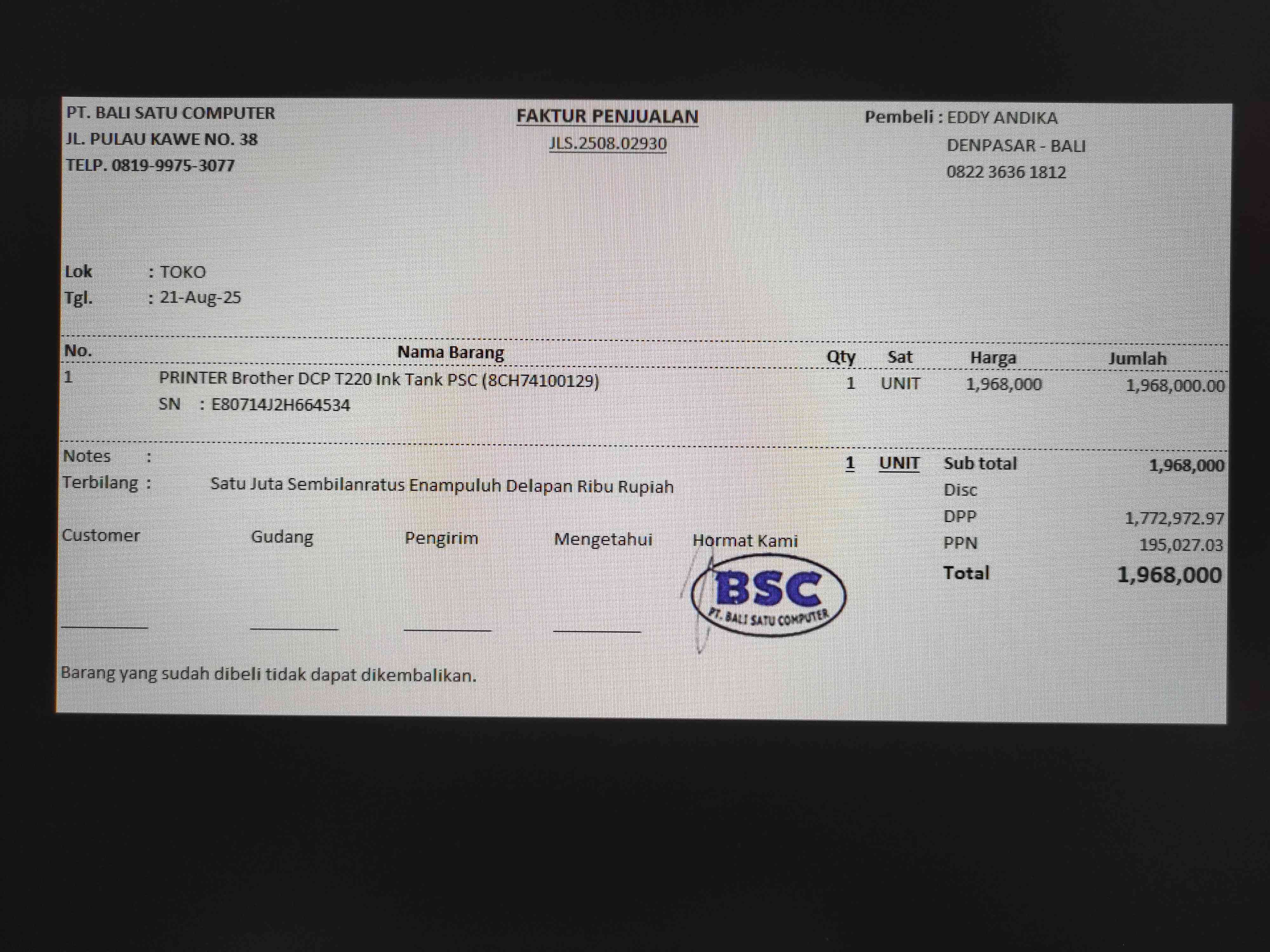 PT. BALI SATU COMPUTER
JL. PULAU KAWE NO. 38
TELP. 0819-9975-3077

FAKTUR PENJUALAN
JLS.2508.02930

Pembeli : EDDY ANDIKA
DENPASAR - BALI
0822 3636 1812

Lok : TOKO
Tgl. : 21-Aug-25

| No. | Nama Barang | Qty | Sat | Harga | Jumlah |
|---|---|---|---|---|---|
| 1 | PRINTER Brother DCP T220 Ink Tank PSC (8CH74100129) SN : E80714J2H664534 | 1 | UNIT | 1,968,000 | 1,968,000.00 |

Notes :
Terbilang : Satu Juta Sembilanratus Enampuluh Delapan Ribu Rupiah

1 UNIT

Sub total 1,968,000
Disc
DPP 1,772,972.97
PPN 195,027.03
Total 1,968,000

Customer Gudang Pengirim Mengetahui Hormat Kami

BSC
PT. BALI SATU COMPUTER

Barang yang sudah dibeli tidak dapat dikembalikan.